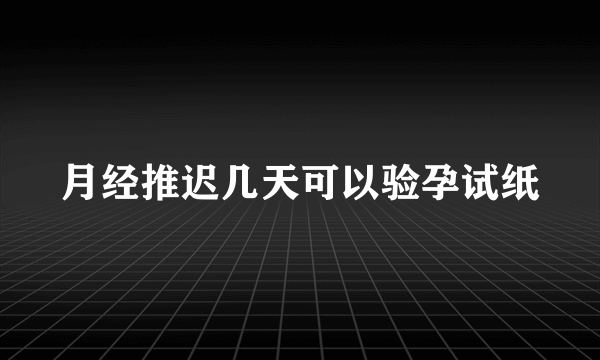 月经推迟几天可以验孕试纸